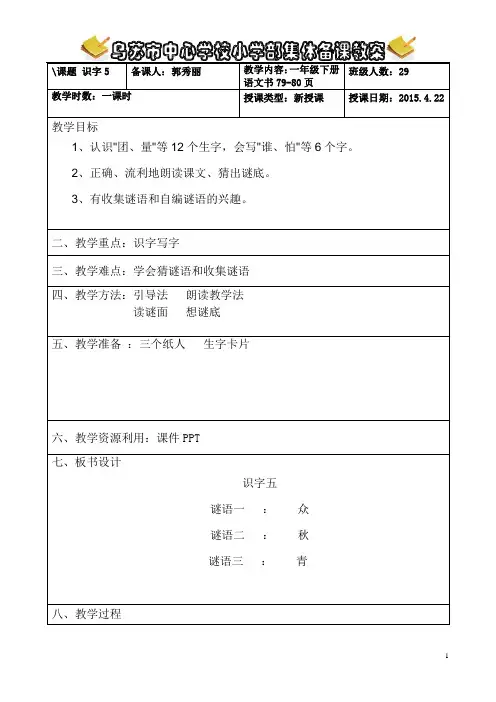 乌苏市中心学校小学部集体备课教案

| \课题 识字 5 | 备课人：郭秀丽 | 教学内容：一年级下册语文书 79-80 页 | 班级人数：29 |
|---|---|---|---|
| 教学时数：一课时 | | 授课类型：新授课 | 授课日期：2015.4.22 |

教学目标

1、认识"团、量"等 12 个生字，会写"谁、怕"等 6 个字。

2、正确、流利地朗读课文、猜出谜底。

3、有收集谜语和自编谜语的兴趣。

二、教学重点：识字写字

三、教学难点：学会猜谜语和收集谜语

四、教学方法：引导法 朗读教学法
读谜面 想谜底

五、教学准备 ：三个纸人 生字卡片

六、教学资源利用：课件 PPT

七、板书设计

识字五

谜语一 ： 众

谜语二 ： 秋

谜语三 ： 青

八、教学过程

1